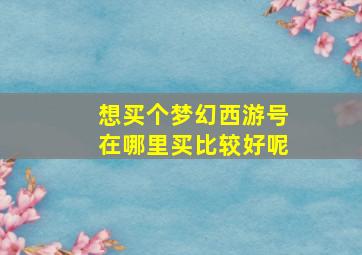 想买个梦幻西游号
在哪里买比较好呢